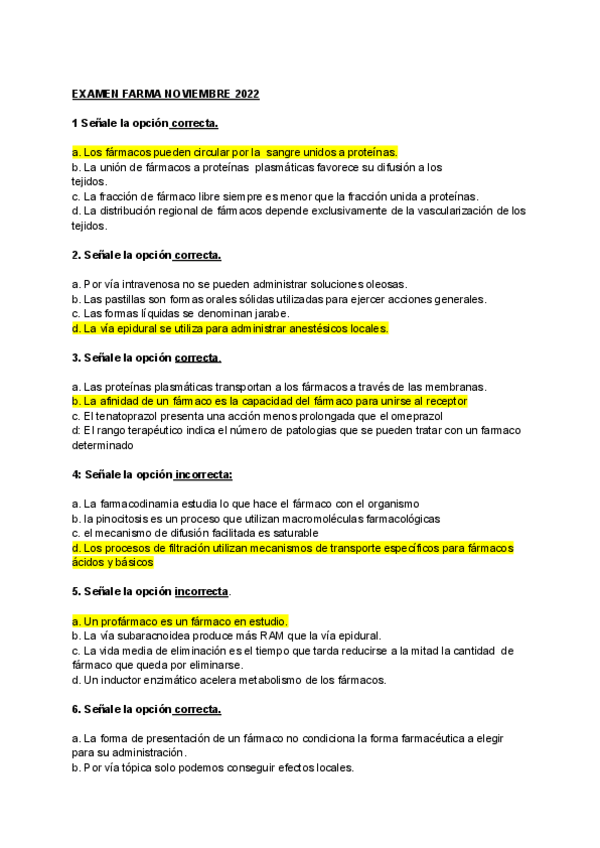 EXAMEN FARMA NOVIEMBRE 2022

1 Señale la opción correcta.

a. Los fármacos pueden circular por la sangre unidos a proteínas.
b. La unión de fármacos a proteínas plasmáticas favorece su difusión a los tejidos.
c. La fracción de fármaco libre siempre es menor que la fracción unida a proteínas.
d. La distribución regional de fármacos depende exclusivamente de la vascularización de los tejidos.

2. Señale la opción correcta.

a. Por vía intravenosa no se pueden administrar soluciones oleosas.
b. Las pastillas son formas orales sólidas utilizadas para ejercer acciones generales.
c. Las formas líquidas se denominan jarabe.
d. La vía epidural se utiliza para administrar anestésicos locales.

3. Señale la opción correcta.

a. Las proteínas plasmáticas transportan a los fármacos a través de las membranas.
b. La afinidad de un fármaco es la capacidad del fármaco para unirse al receptor
c. El tenatoprazol presenta una acción menos prolongada que el omeprazol
d: El rango terapéutico indica el número de patologias que se pueden tratar con un farmaco determinado

4: Señale la opción incorrecta:

a. La farmacodinamia estudia lo que hace el fármaco con el organismo
b. la pinocitosis es un proceso que utilizan macromoléculas farmacológicas
c. el mecanismo de difusión facilitada es saturable
d. Los procesos de filtración utilizan mecanismos de transporte específicos para fármacos ácidos y básicos

5. Señale la opción incorrecta.

a. Un profármaco es un fármaco en estudio.
b. La vía subaracnoidea produce más RAM que la vía epidural.
c. La vida media de eliminación es el tiempo que tarda reducirse a la mitad la cantidad de fármaco que queda por eliminarse.
d. Un inductor enzimático acelera metabolismo de los fármacos.

6. Señale la opción correcta.

a. La forma de presentación de un fármaco no condiciona la forma farmacéutica a elegir para su administración.
b. Por vía tópica solo podemos conseguir efectos locales.